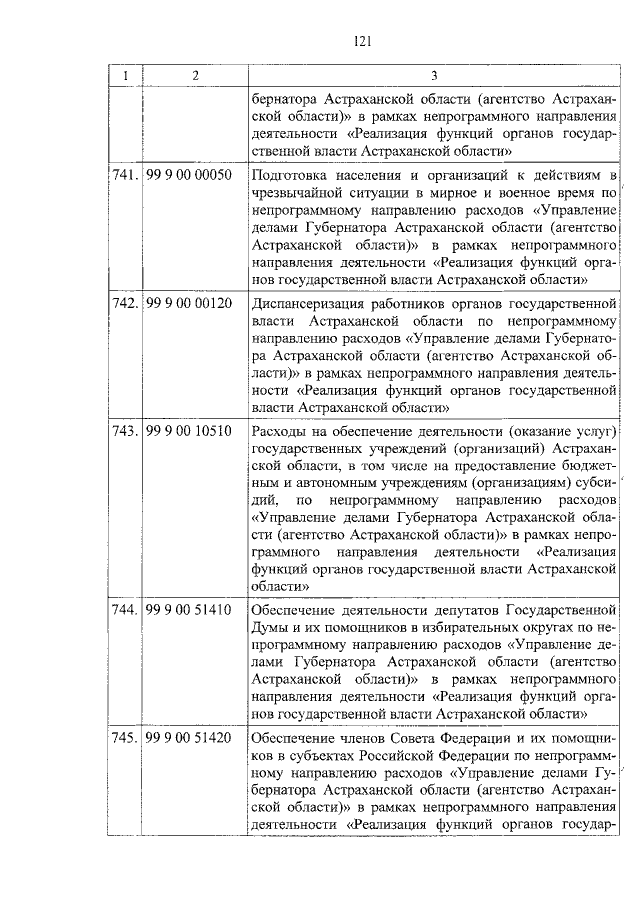 121

| 1 | 2 | 3 |
|---|---|---|
| | | бернатора Астраханской области (агентство Астраханской области)» в рамках непрограммного направления деятельности «Реализация функций органов государственной власти Астраханской области» |
| 741. | 99 9 00 00050 | Подготовка населения и организаций к действиям в чрезвычайной ситуации в мирное и военное время по непрограммному направлению расходов «Управление делами Губернатора Астраханской области (агентство Астраханской области)» в рамках непрограммного направления деятельности «Реализация функций органов государственной власти Астраханской области» |
| 742. | 99 9 00 00120 | Диспансеризация работников органов государственной власти Астраханской области по непрограммному направлению расходов «Управление делами Губернатора Астраханской области (агентство Астраханской области)» в рамках непрограммного направления деятельности «Реализация функций органов государственной власти Астраханской области» |
| 743. | 99 9 00 10510 | Расходы на обеспечение деятельности (оказание услуг) государственных учреждений (организаций) Астраханской области, в том числе на предоставление бюджетным и автономным учреждениям (организациям) субсидий, по непрограммному направлению расходов «Управление делами Губернатора Астраханской области (агентство Астраханской области)» в рамках непрограммного направления деятельности «Реализация функций органов государственной власти Астраханской области» |
| 744. | 99 9 00 51410 | Обеспечение деятельности депутатов Государственной Думы и их помощников в избирательных округах по непрограммному направлению расходов «Управление делами Губернатора Астраханской области (агентство Астраханской области)» в рамках непрограммного направления деятельности «Реализация функций органов государственной власти Астраханской области» |
| 745. | 99 9 00 51420 | Обеспечение членов Совета Федерации и их помощников в субъектах Российской Федерации по непрограммному направлению расходов «Управление делами Губернатора Астраханской области (агентство Астраханской области)» в рамках непрограммного направления деятельности «Реализация функций органов государ- |